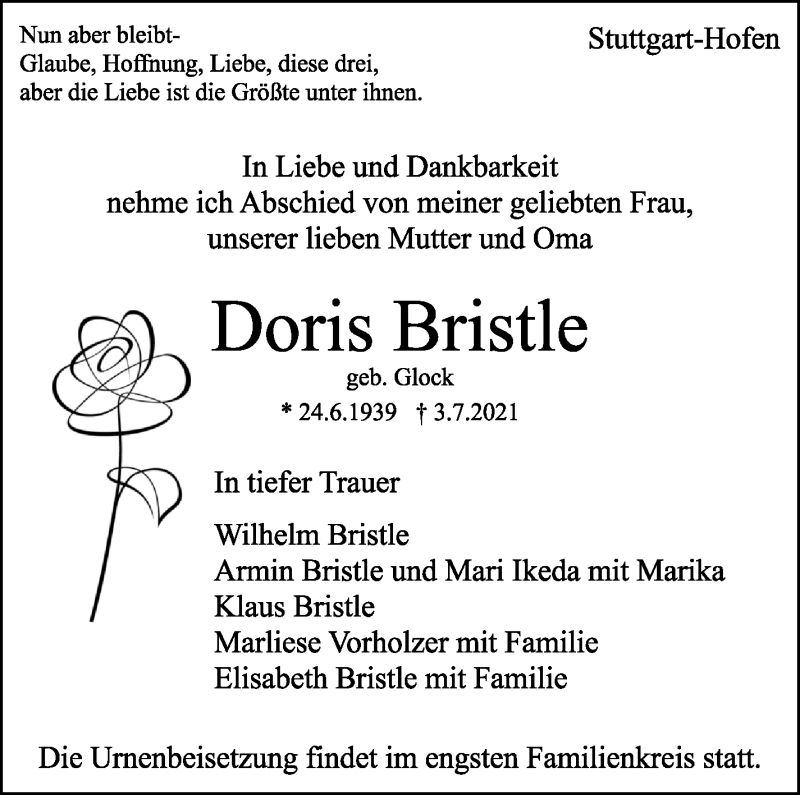 Nun aber bleibt-
Glaube, Hoffnung, Liebe, diese drei,
aber die Liebe ist die Größte unter ihnen.

Stuttgart-Hofen

In Liebe und Dankbarkeit
nehme ich Abschied von meiner geliebten Frau,
unserer lieben Mutter und Oma

Doris Bristle

geb. Glock

* 24.6.1939 † 3.7.2021

In tiefer Trauer

Wilhelm Bristle
Armin Bristle und Mari Ikeda mit Marika
Klaus Bristle
Marliese Vorholzer mit Familie
Elisabeth Bristle mit Familie

Die Urnenbeisetzung findet im engsten Familienkreis statt.